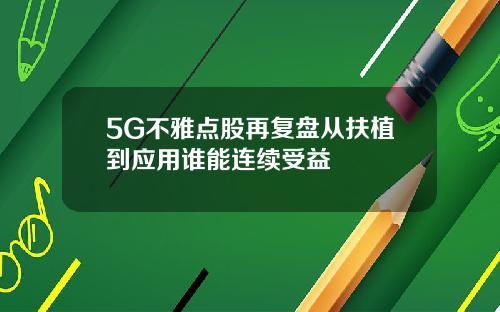 5G不雅点股再复盘从扶植到应用谁能连续受益